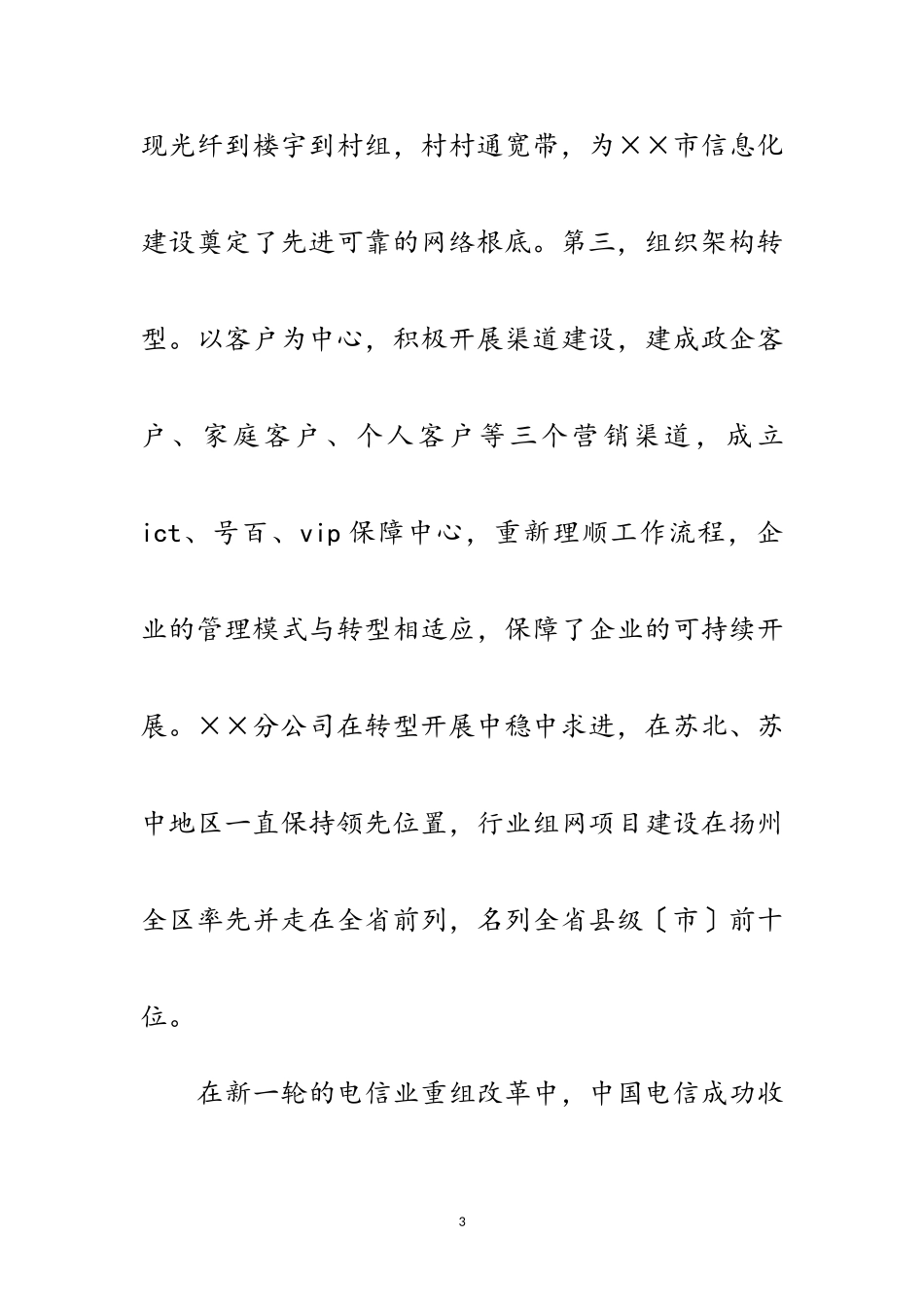 现光纤到楼宇到村组，村村通宽带，为××市信息化建设奠定了先进可靠的网络根底。第三，组织架构转型。以客户为中心，积极开展渠道建设，建成政企客户、家庭客户、个人客户等三个营销渠道，成立ict、号百、vip保障中心，重新理顺工作流程，企业的管理模式与转型相适应，保障了企业的可持续开展。××分公司在转型开展中稳中求进，在苏北、苏中地区一直保持领先位置，行业组网项目建设在扬州全区率先并走在全省前列，名列全省县级〔市〕前十位。

在新一轮的电信业重组改革中，中国电信成功收

3